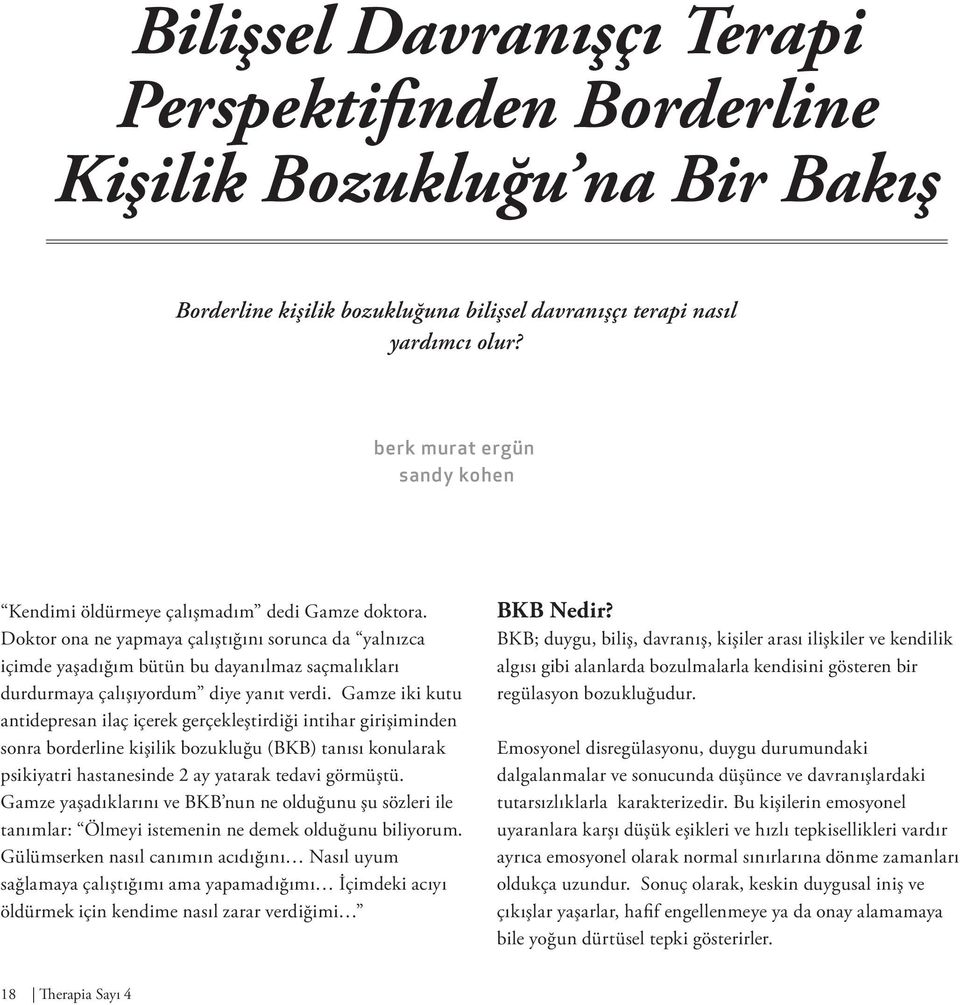 Bilişsel Davranışçı Terapi Perspektifinden Borderline Kişilik Bozukluğu'na Bir Bakış

Borderline kişilik bozukluğuna bilişsel davranışçı terapi nasıl yardımcı olur?

berk murat ergün
sandy kohen

"Kendimi öldürmeye çalışmadım" dedi Gamze doktora. Doktor ona ne yapmaya çalıştığını sorunca da "yalnızca içimde yaşadığım bütün bu dayanılmaz saçmalıkları durdurmaya çalışıyordum" diye yanıt verdi. Gamze iki kutu antidepresan ilaç içerek gerçekleştirdiği intihar girişiminden sonra borderline kişilik bozukluğu (BKB) tanısı konularak psikiyatri hastanesinde 2 ay yatarak tedavi görmüştü. Gamze yaşadıklarını ve BKB'nun ne olduğunu şu sözleri ile tanımlar: "Ölmeyi istemenin ne demek olduğunu biliyorum. Gülümserken nasıl canımın acıdığını… Nasıl uyum sağlamaya çalıştığımı ama yapamadığımı… İçimdeki acıyı öldürmek için kendime nasıl zarar verdiğimi…"

BKB Nedir?
BKB; duygu, biliş, davranış, kişiler arası ilişkiler ve kendilik algısı gibi alanlarda bozulmalarla kendisini gösteren bir regülasyon bozukluğudur.

Emosyonel disregülasyonu, duygu durumundaki dalgalanmalar ve sonucunda düşünce ve davranışlardaki tutarsızlıklarla karakterizedir. Bu kişilerin emosyonel uyaranlara karşı düşük eşikleri ve hızlı tepkisellikleri vardır ayrıca emosyonel olarak normal sınırlarına dönme zamanları oldukça uzundur. Sonuç olarak, keskin duygusal iniş ve çıkışlar yaşarlar, hafif engellenmeye ya da onay alamamaya bile yoğun dürtüsel tepki gösterirler.

18 | Therapia Sayı 4